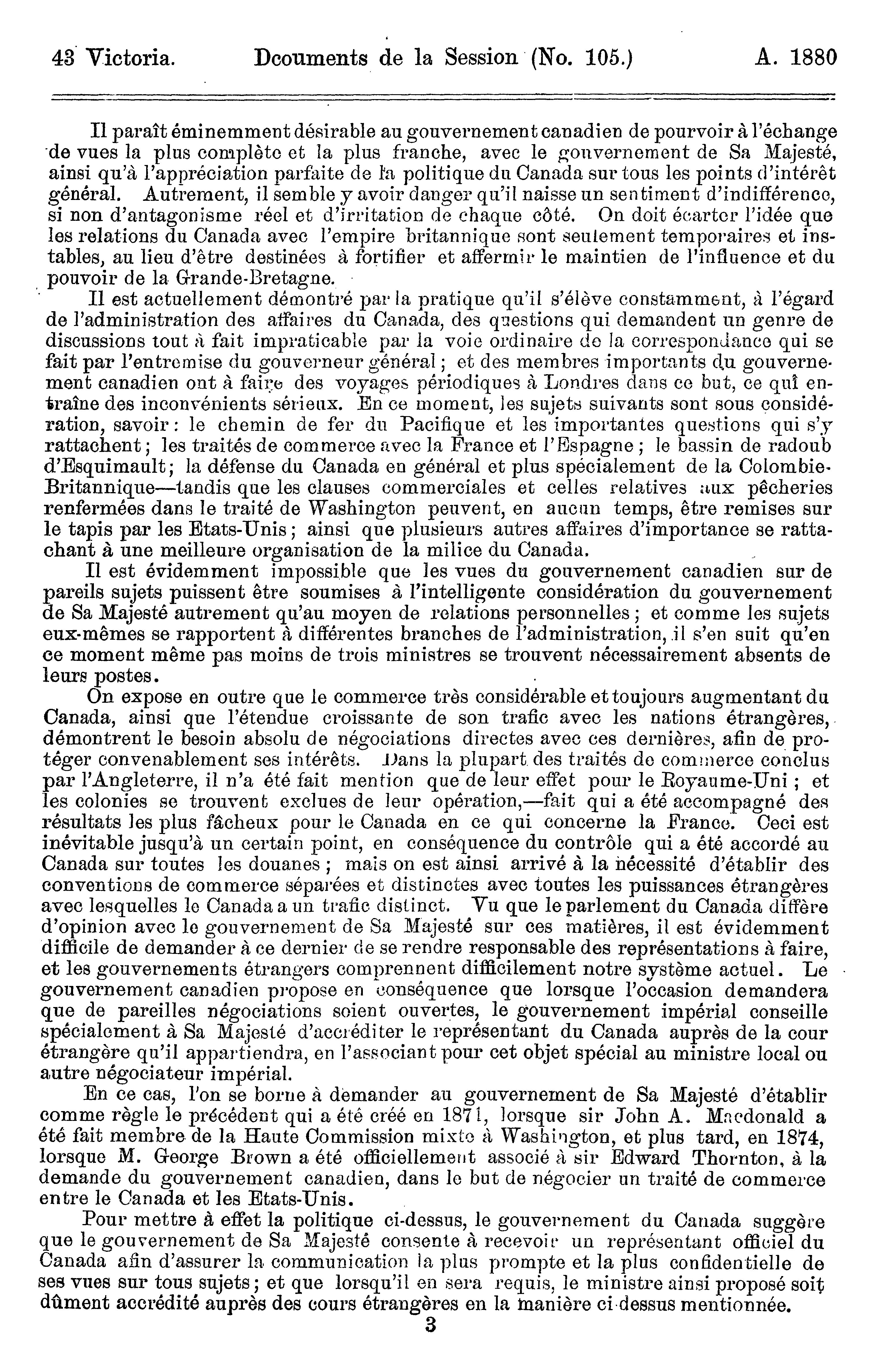 43 Victoria. Dcouments de la Session (No. 105.) A. 1880

Il paraît éminemment désirable au gouvernement canadien de pourvoir à l'échange de vues la plus complète et la plus franche, avec le gouvernement de Sa Majesté, ainsi qu'à l'appréciation parfaite de la politique du Canada sur tous les points d'intérêt général. Autrement, il semble y avoir danger qu'il naisse un sentiment d'indifférence, si non d'antagonisme réel et d'irritation de chaque côté. On doit écarter l'idée que les relations du Canada avec l'empire britannique sont seulement temporaires et instables, au lieu d'être destinées à fortifier et affermir le maintien de l'influence et du pouvoir de la Grande-Bretagne.

Il est actuellement démontré par la pratique qu'il s'élève constamment, à l'égard de l'administration des affaires du Canada, des questions qui demandent un genre de discussions tout à fait impraticable par la voie ordinaire de la correspondance qui se fait par l'entremise du gouverneur général; et des membres importants du gouvernement canadien ont à faire des voyages périodiques à Londres dans ce but, ce qui entraîne des inconvénients sérieux. En ce moment, les sujets suivants sont sous considération, savoir: le chemin de fer du Pacifique et les importantes questions qui s'y rattachent; les traités de commerce avec la France et l'Espagne; le bassin de radoub d'Esquimault; la défense du Canada en général et plus spécialement de la Colombie-Britannique—tandis que les clauses commerciales et celles relatives aux pêcheries renfermées dans le traité de Washington peuvent, en aucun temps, être remises sur le tapis par les Etats-Unis; ainsi que plusieurs autres affaires d'importance se rattachant à une meilleure organisation de la milice du Canada.

Il est évidemment impossible que les vues du gouvernement canadien sur de pareils sujets puissent être soumises à l'intelligente considération du gouvernement de Sa Majesté autrement qu'au moyen de relations personnelles; et comme les sujets eux-mêmes se rapportent à différentes branches de l'administration, il s'en suit qu'en ce moment même pas moins de trois ministres se trouvent nécessairement absents de leurs postes.

On expose en outre que le commerce très considérable et toujours augmentant du Canada, ainsi que l'étendue croissante de son trafic avec les nations étrangères, démontrent le besoin absolu de négociations directes avec ces dernières, afin de protéger convenablement ses intérêts. Dans la plupart des traités de commerce conclus par l'Angleterre, il n'a été fait mention que de leur effet pour le Royaume-Uni; et les colonies se trouvent exclues de leur opération,—fait qui a été accompagné des résultats les plus fâcheux pour le Canada en ce qui concerne la France. Ceci est inévitable jusqu'à un certain point, en conséquence du contrôle qui a été accordé au Canada sur toutes les douanes; mais on est ainsi arrivé à la nécessité d'établir des conventions de commerce séparées et distinctes avec toutes les puissances étrangères avec lesquelles le Canada a un trafic distinct. Vu que le parlement du Canada diffère d'opinion avec le gouvernement de Sa Majesté sur ces matières, il est évidemment difficile de demander à ce dernier de se rendre responsable des représentations à faire, et les gouvernements étrangers comprennent difficilement notre système actuel. Le gouvernement canadien propose en conséquence que lorsque l'occasion demandera que de pareilles négociations soient ouvertes, le gouvernement impérial conseille spécialement à Sa Majesté d'accréditer le représentant du Canada auprès de la cour étrangère qu'il appartiendra, en l'associant pour cet objet spécial au ministre local ou autre négociateur impérial.

En ce cas, l'on se borne à demander au gouvernement de Sa Majesté d'établir comme règle le précédent qui a été créé en 1871, lorsque sir John A. Macdonald a été fait membre de la Haute Commission mixte à Washington, et plus tard, en 1874, lorsque M. George Brown a été officiellement associé à sir Edward Thornton, à la demande du gouvernement canadien, dans le but de négocier un traité de commerce entre le Canada et les Etats-Unis.

Pour mettre à effet la politique ci-dessus, le gouvernement du Canada suggère que le gouvernement de Sa Majesté consente à recevoir un représentant officiel du Canada afin d'assurer la communication la plus prompte et la plus confidentielle de ses vues sur tous sujets; et que lorsqu'il en sera requis, le ministre ainsi proposé soit dûment accrédité auprès des cours étrangères en la manière ci-dessus mentionnée.

3